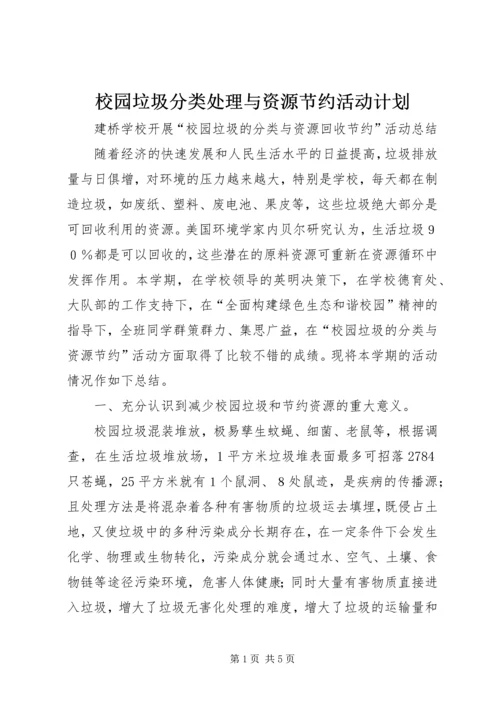 校园垃圾分类处理与资源节约活动计划

建桥学校开展“校园垃圾的分类与资源回收节约”活动总结

随着经济的快速发展和人民生活水平的日益提高，垃圾排放量与日俱增，对环境的压力越来越大，特别是学校，每天都在制造垃圾，如废纸、塑料、废电池、果皮等，这些垃圾绝大部分是可回收利用的资源。美国环境学家内贝尔研究认为，生活垃圾９０％都是可以回收的，这些潜在的原料资源可重新在资源循环中发挥作用。本学期，在学校领导的英明决策下，在学校德育处、大队部的工作支持下，在“全面构建绿色生态和谐校园”精神的指导下，全班同学群策群力、集思广益，在“校园垃圾的分类与资源节约”活动方面取得了比较不错的成绩。现将本学期的活动情况作如下总结。

一、充分认识到减少校园垃圾和节约资源的重大意义。

校园垃圾混装堆放，极易孳生蚊蝇、细菌、老鼠等，根据调查，在生活垃圾堆放场，1平方米垃圾堆表面最多可招落2784只苍蝇，25平方米就有1个鼠洞、8处鼠迹，是疾病的传播源；且处理方法是将混杂着各种有害物质的垃圾运去填埋，既侵占土地，又使垃圾中的多种污染成分长期存在，在一定条件下会发生化学、物理或生物转化，污染成分就会通过水、空气、土壤、食物链等途径污染环境，危害人体健康；同时大量有害物质直接进入垃圾，增大了垃圾无害化处理的难度，增大了垃圾的运输量和

第1页 共5页